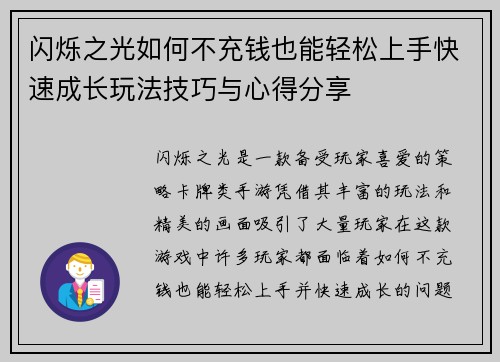 闪烁之光如何不充钱也能轻松上手快速成长玩法技巧与心得分享

闪烁之光是一款备受玩家喜爱的策略卡牌类手游凭借其丰富的玩法和精美的画面吸引了大量玩家在这款游戏中许多玩家都面临着如何不充钱也能轻松上手并快速成长的问题